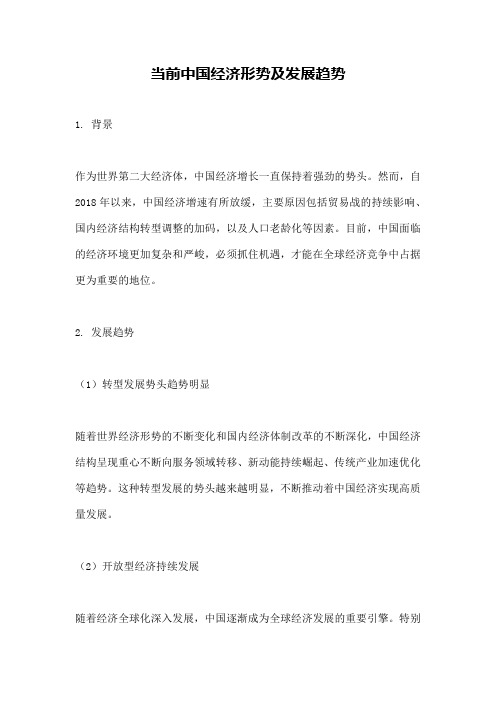 当前中国经济形势及发展趋势

1. 背景

作为世界第二大经济体，中国经济增长一直保持着强劲的势头。然而，自2018年以来，中国经济增速有所放缓，主要原因包括贸易战的持续影响、国内经济结构转型调整的加码，以及人口老龄化等因素。目前，中国面临的经济环境更加复杂和严峻，必须抓住机遇，才能在全球经济竞争中占据更为重要的地位。

2. 发展趋势

（1）转型发展势头趋势明显

随着世界经济形势的不断变化和国内经济体制改革的不断深化，中国经济结构呈现重心不断向服务领域转移、新动能持续崛起、传统产业加速优化等趋势。这种转型发展的势头越来越明显，不断推动着中国经济实现高质量发展。

（2）开放型经济持续发展

随着经济全球化深入发展，中国逐渐成为全球经济发展的重要引擎。特别